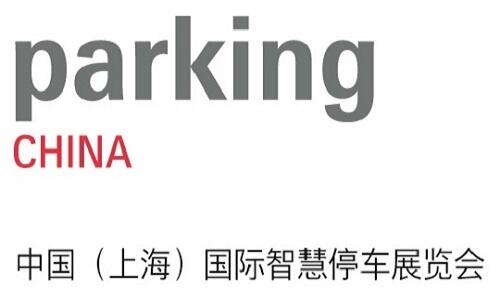 parking
CHINA

中国（上海）国际智慧停车展览会